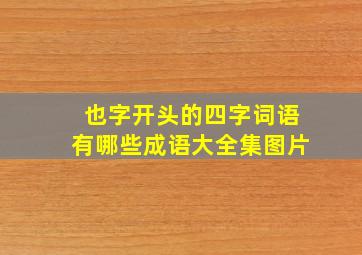 也字开头的四字词语
有哪些成语大全集图片